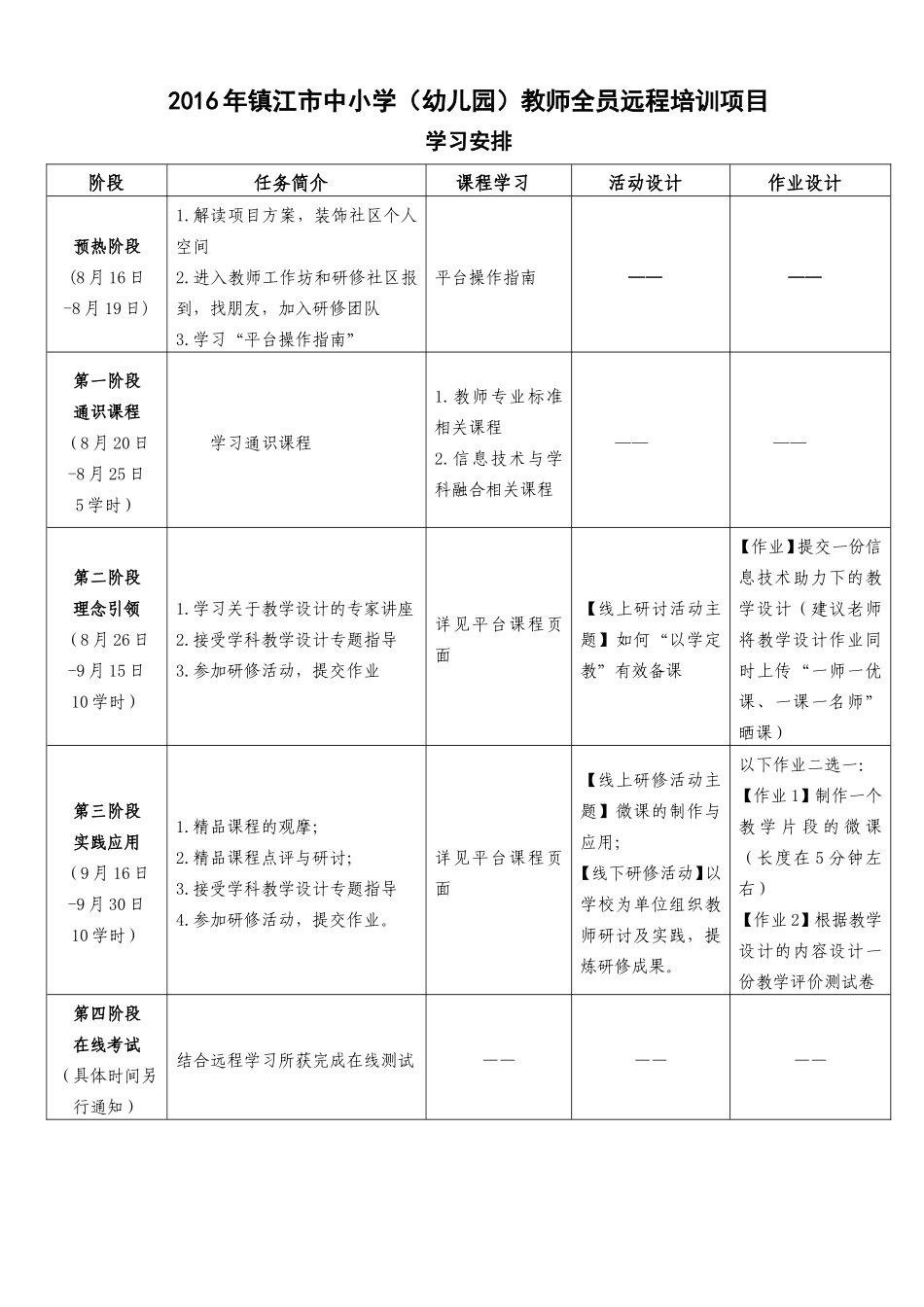 2016年镇江市中小学（幼儿园）教师全员远程培训项目

学习安排

| 阶段 | 任务简介 | 课程学习 | 活动设计 | 作业设计 |
|---|---|---|---|---|
| 预热阶段（8月16日-8月19日） | 1.解读项目方案，装饰社区个人空间 2.进入教师工作坊和研修社区报到，找朋友，加入研修团队 3.学习“平台操作指南” | 平台操作指南 | —— | —— |
| 第一阶段 通识课程（8月20日-8月25日 5学时） | 学习通识课程 | 1.教师专业标准相关课程 2.信息技术与学科融合相关课程 | —— | —— |
| 第二阶段 理念引领（8月26日-9月15日 10学时） | 1.学习关于教学设计的专家讲座 2.接受学科教学设计专题指导 3.参加研修活动，提交作业 | 详见平台课程页面 | 【线上研讨活动主题】如何“以学定教”有效备课 | 【作业】提交一份信息技术助力下的教学设计（建议老师将教学设计作业同时上传“一师一优课、一课一名师”晒课） |
| 第三阶段 实践应用（9月16日-9月30日 10学时） | 1.精品课程的观摩; 2.精品课程点评与研讨; 3.接受学科教学设计专题指导 4.参加研修活动，提交作业。 | 详见平台课程页面 | 【线上研修活动主题】微课的制作与应用; 【线下研修活动】以学校为单位组织教师研讨及实践，提炼研修成果。 | 以下作业二选一: 【作业1】制作一个教学片段的微课（长度在5分钟左右） 【作业2】根据教学设计的内容设计一份教学评价测试卷 |
| 第四阶段 在线考试（具体时间另行通知） | 结合远程学习所获完成在线测试 | —— | —— | —— |